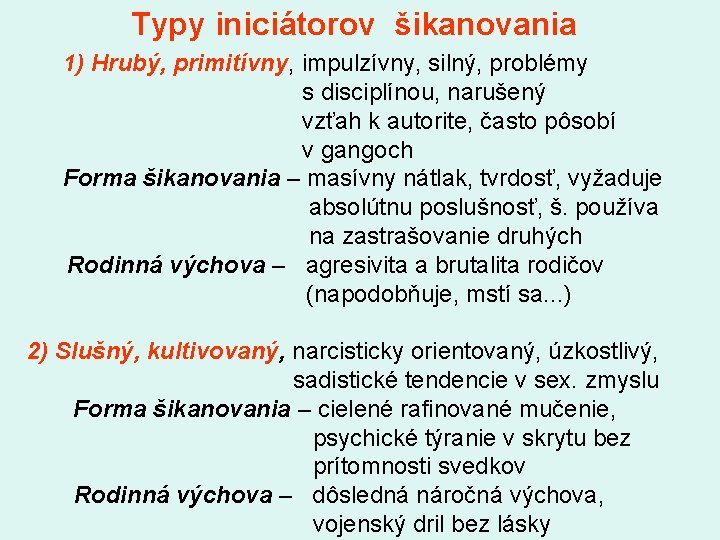 Typy iniciátorov šikanovania

1) Hrubý, primitívny, impulzívny, silný, problémy s disciplínou, narušený vzťah k autorite, často pôsobí v gangoch

Forma šikanovania – masívny nátlak, tvrdosť, vyžaduje absolútnu poslušnosť, š. používa na zastrašovanie druhých

Rodinná výchova – agresivita a brutalita rodičov (napodobňuje, mstí sa...)

2) Slušný, kultivovaný, narcisticky orientovaný, úzkostlivý, sadistické tendencie v sex. zmyslu

Forma šikanovania – cielené rafinované mučenie, psychické týranie v skrytu bez prítomnosti svedkov

Rodinná výchova – dôsledná náročná výchova, vojenský dril bez lásky